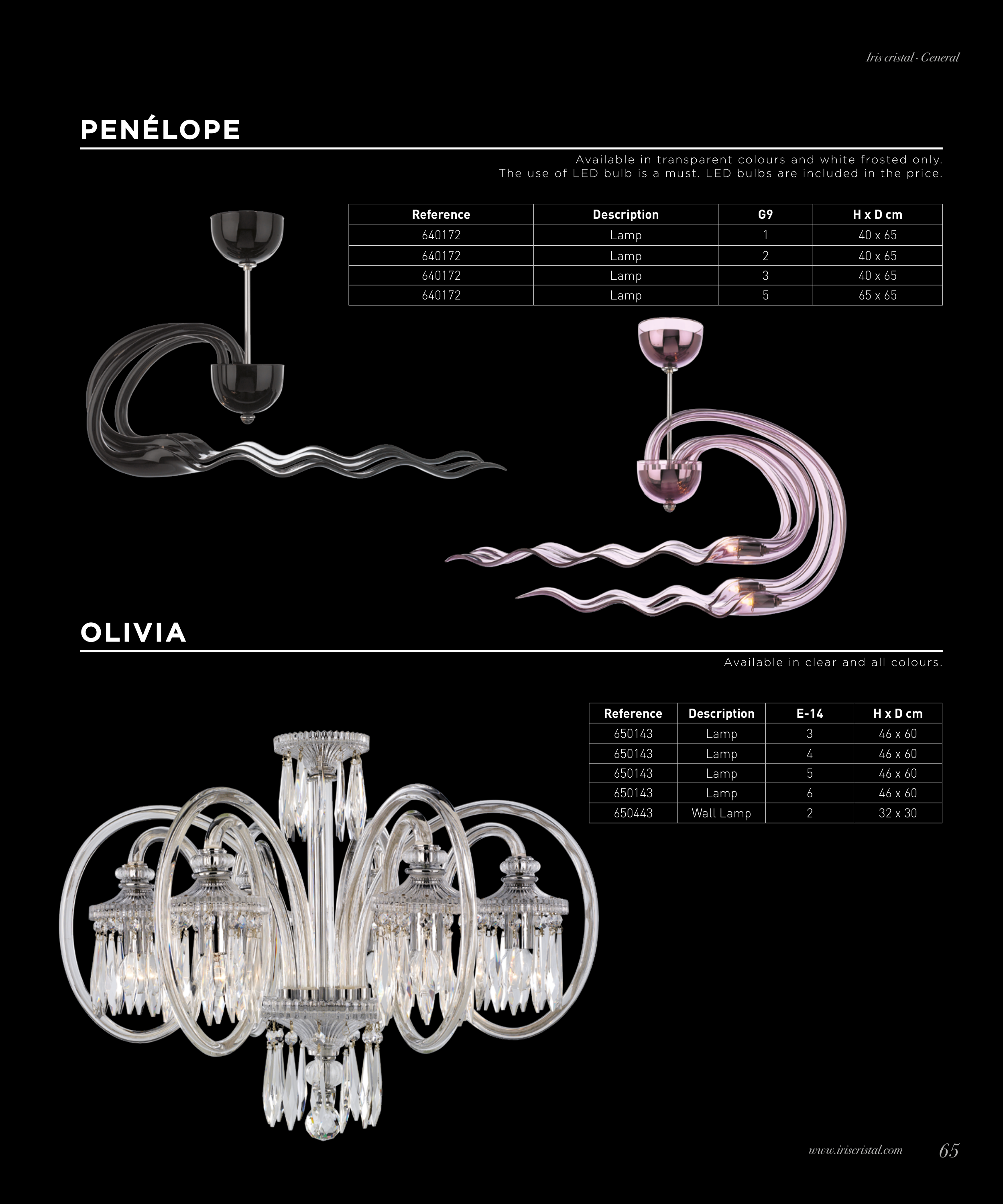 Iris cristal · General

PENÉLOPE

Available in transparent colours and white frosted only. The use of LED bulb is a must. LED bulbs are included in the price.

| Reference | Description | G9 | H x D cm |
|---|---|---|---|
| 640172 | Lamp | 1 | 40 x 65 |
| 640172 | Lamp | 2 | 40 x 65 |
| 640172 | Lamp | 3 | 40 x 65 |
| 640172 | Lamp | 5 | 65 x 65 |

OLIVIA

Available in clear and all colours.

| Reference | Description | E-14 | H x D cm |
|---|---|---|---|
| 650143 | Lamp | 3 | 46 x 60 |
| 650143 | Lamp | 4 | 46 x 60 |
| 650143 | Lamp | 5 | 46 x 60 |
| 650143 | Lamp | 6 | 46 x 60 |
| 650443 | Wall Lamp | 2 | 32 x 30 |

www.iriscristal.com 65